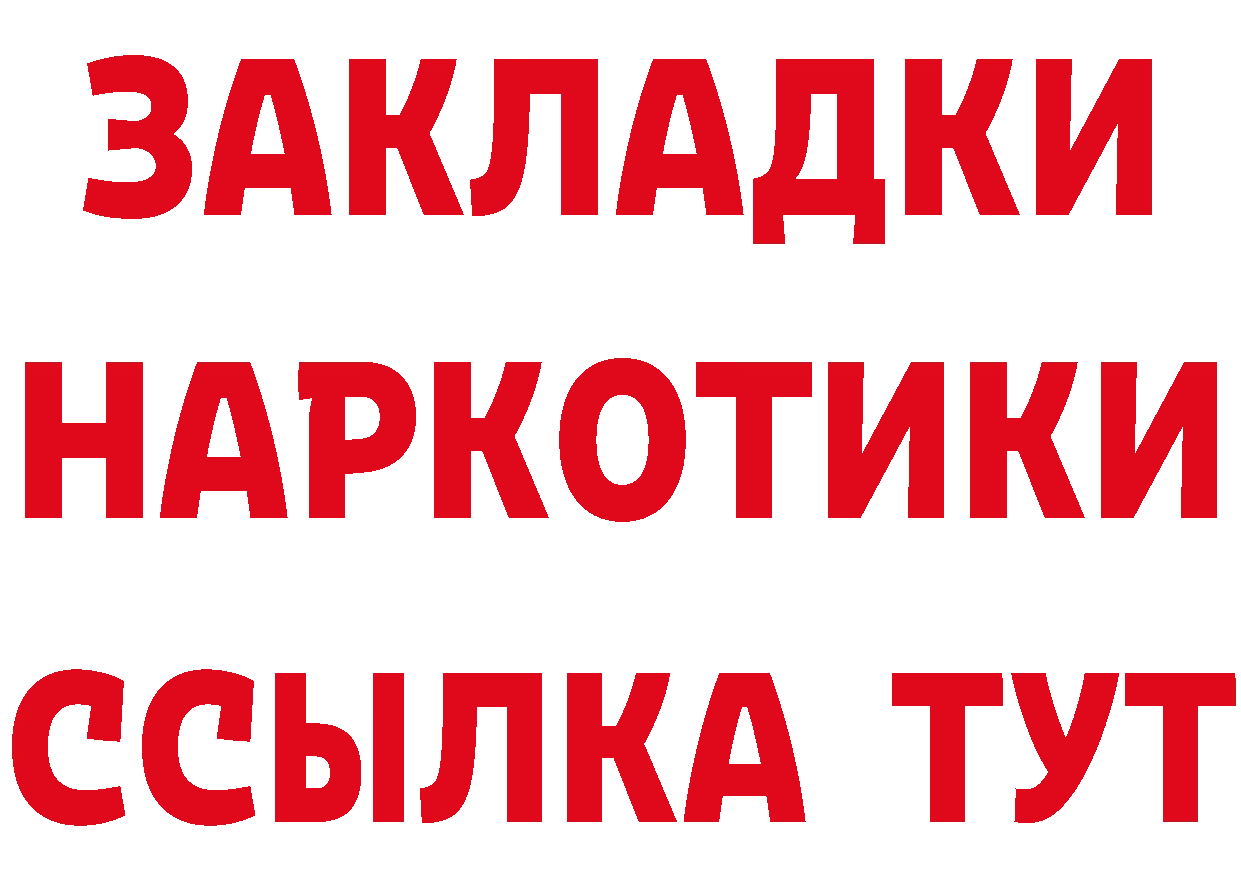 ЗАКЛАДКИ НАРКОТИКИ ССЫЛКА ТУТ